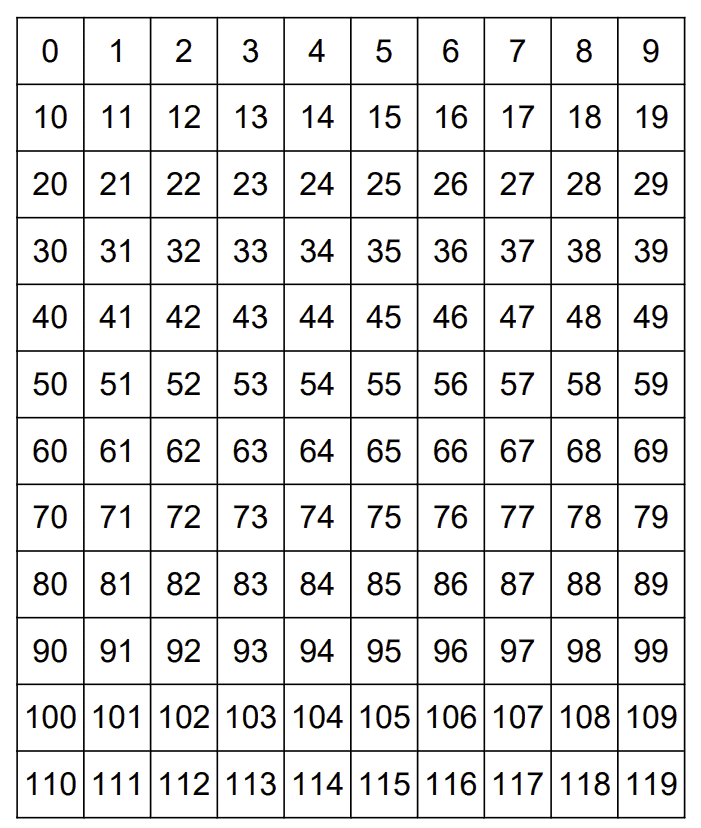 | 0 | 1 | 2 | 3 | 4 | 5 | 6 | 7 | 8 | 9 |
|---|---|---|---|---|---|---|---|---|---|
| 10 | 11 | 12 | 13 | 14 | 15 | 16 | 17 | 18 | 19 |
| 20 | 21 | 22 | 23 | 24 | 25 | 26 | 27 | 28 | 29 |
| 30 | 31 | 32 | 33 | 34 | 35 | 36 | 37 | 38 | 39 |
| 40 | 41 | 42 | 43 | 44 | 45 | 46 | 47 | 48 | 49 |
| 50 | 51 | 52 | 53 | 54 | 55 | 56 | 57 | 58 | 59 |
| 60 | 61 | 62 | 63 | 64 | 65 | 66 | 67 | 68 | 69 |
| 70 | 71 | 72 | 73 | 74 | 75 | 76 | 77 | 78 | 79 |
| 80 | 81 | 82 | 83 | 84 | 85 | 86 | 87 | 88 | 89 |
| 90 | 91 | 92 | 93 | 94 | 95 | 96 | 97 | 98 | 99 |
| 100 | 101 | 102 | 103 | 104 | 105 | 106 | 107 | 108 | 109 |
| 110 | 111 | 112 | 113 | 114 | 115 | 116 | 117 | 118 | 119 |